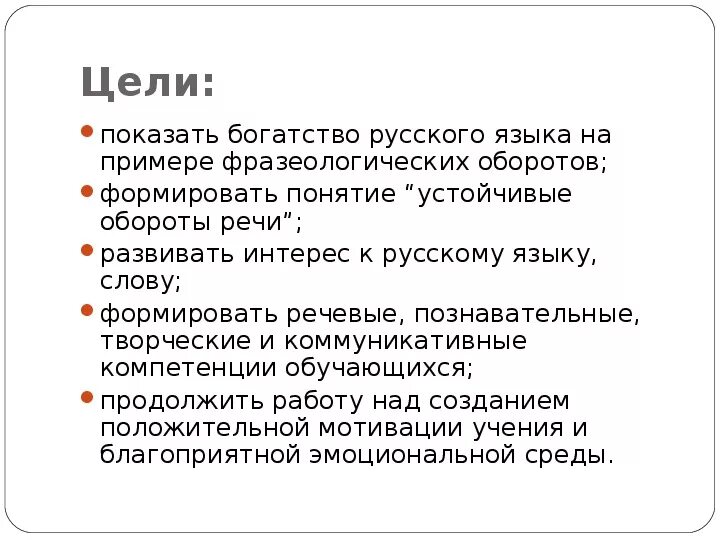 Цели:

• показать богатство русского языка на примере фразеологических оборотов;
• формировать понятие "устойчивые обороты речи";
• развивать интерес к русскому языку, слову;
• формировать речевые, познавательные, творческие и коммуникативные компетенции обучающихся;
• продолжить работу над созданием положительной мотивации учения и благоприятной эмоциональной среды.